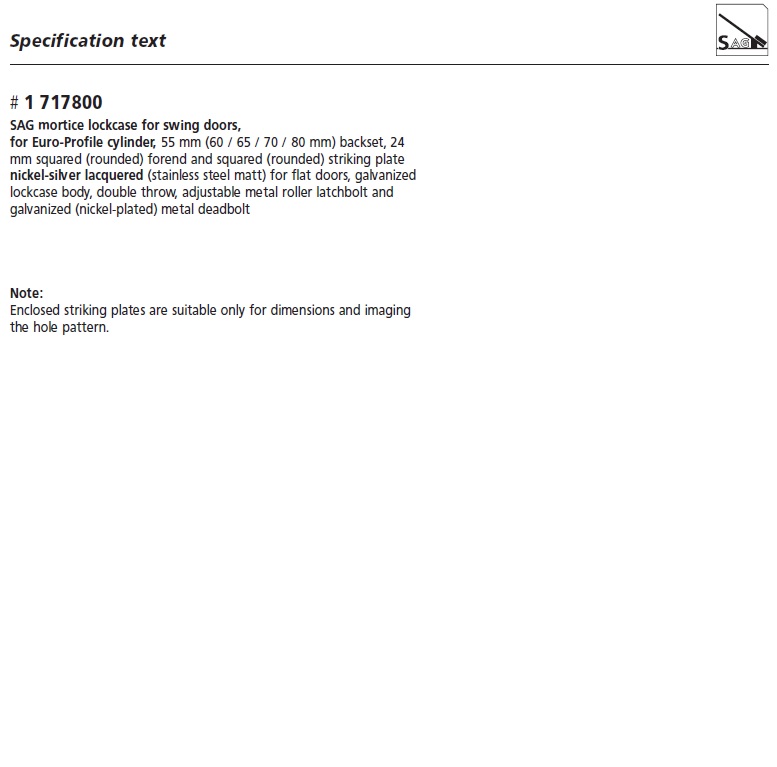 Specification text

SAG

# 1 717800
SAG mortice lockcase for swing doors,
for Euro-Profile cylinder, 55 mm (60 / 65 / 70 / 80 mm) backset, 24 mm squared (rounded) forend and squared (rounded) striking plate nickel-silver lacquered (stainless steel matt) for flat doors, galvanized lockcase body, double throw, adjustable metal roller latchbolt and galvanized (nickel-plated) metal deadbolt

Note:
Enclosed striking plates are suitable only for dimensions and imaging the hole pattern.